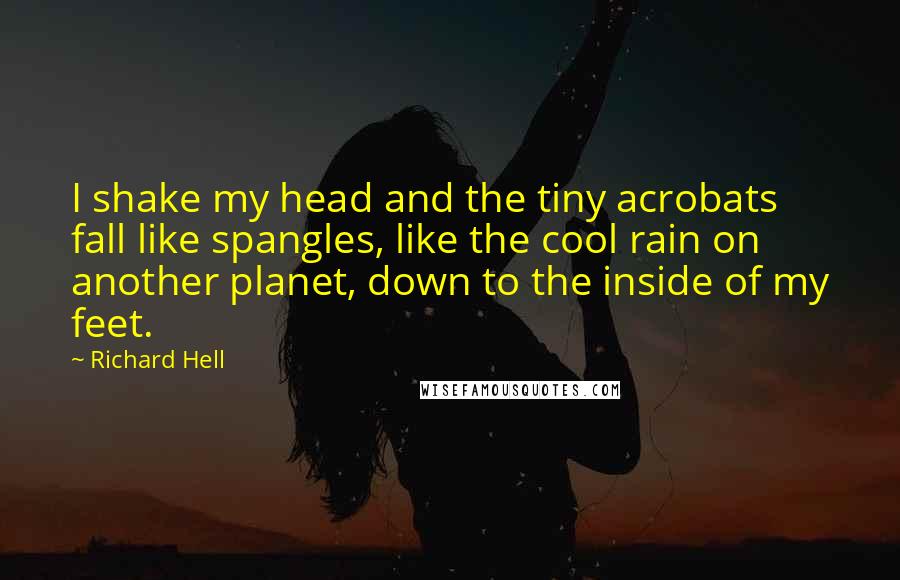 I shake my head and the tiny acrobats fall like spangles, like the cool rain on another planet, down to the inside of my feet.

~ Richard Hell

WISEFAMOUSQUOTES.COM